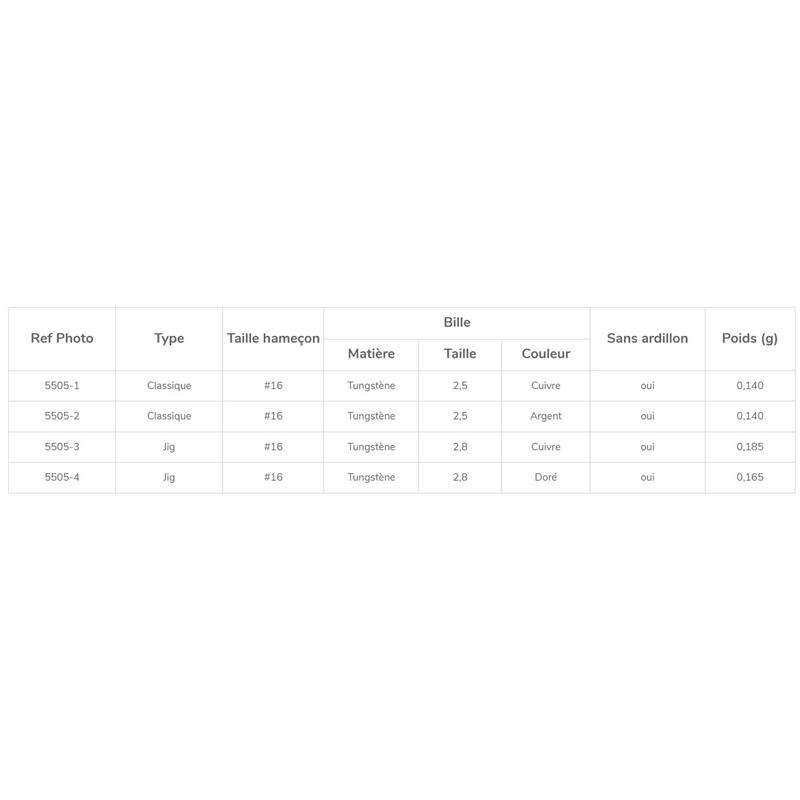 | Ref Photo | Type | Taille hameçon | Bille | | | Sans ardillon | Poids (g) |
|---|---|---|---|---|---|---|---|
| | | | Matière | Taille | Couleur | | |
| 5505-1 | Classique | #16 | Tungstène | 2,5 | Cuivre | oui | 0,140 |
| 5505-2 | Classique | #16 | Tungstène | 2,5 | Argent | oui | 0,140 |
| 5505-3 | Jig | #16 | Tungstène | 2,8 | Cuivre | oui | 0,185 |
| 5505-4 | Jig | #16 | Tungstène | 2,8 | Doré | oui | 0,165 |